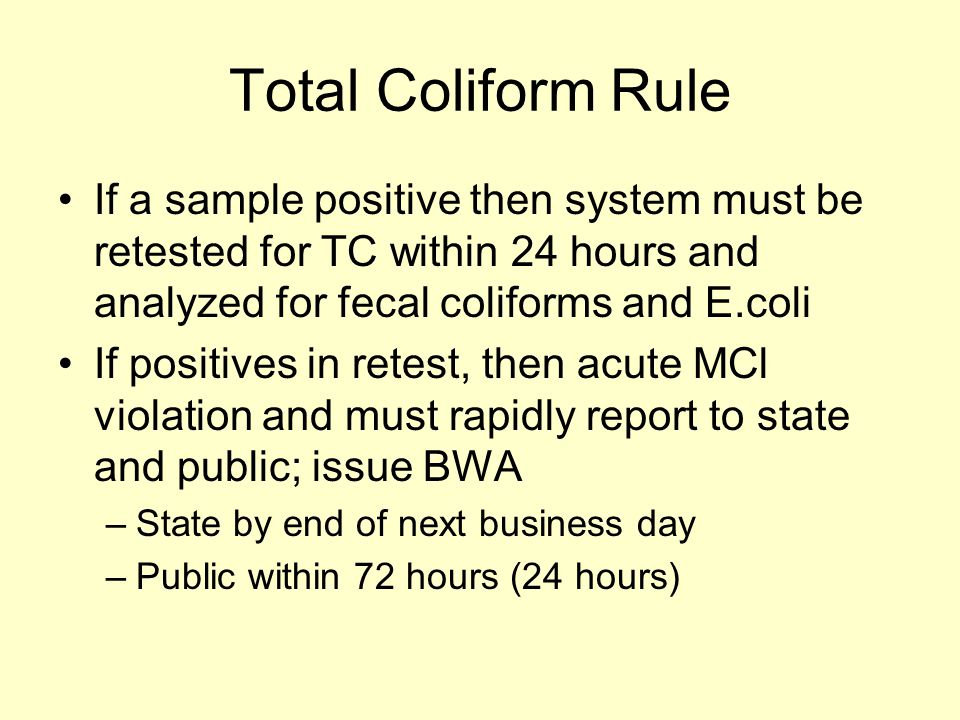 Total Coliform Rule

• If a sample positive then system must be retested for TC within 24 hours and analyzed for fecal coliforms and E.coli
• If positives in retest, then acute MCl violation and must rapidly report to state and public; issue BWA
– State by end of next business day
– Public within 72 hours (24 hours)